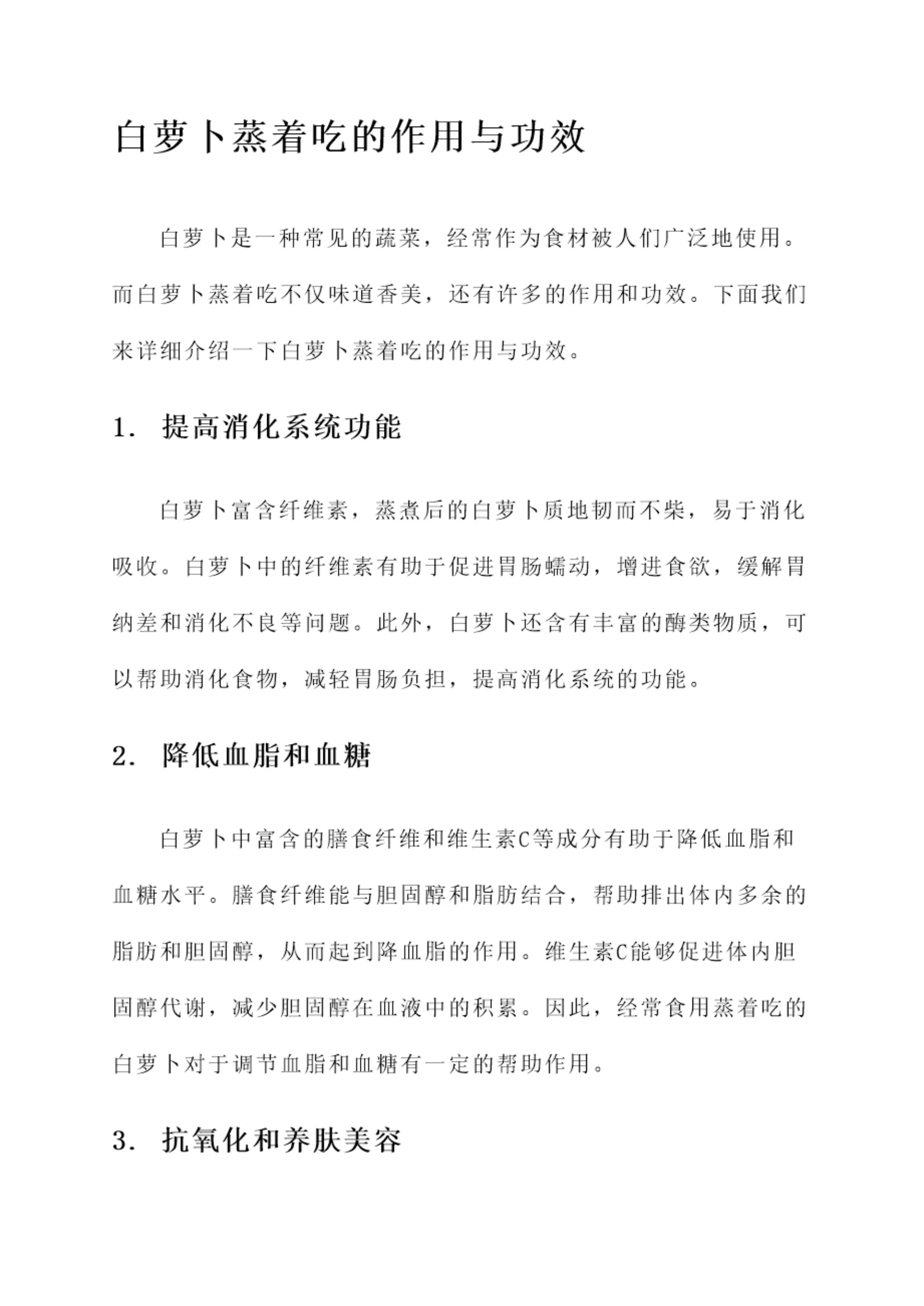 白萝卜蒸着吃的作用与功效

白萝卜是一种常见的蔬菜，经常作为食材被人们广泛地使用。而白萝卜蒸着吃不仅味道香美，还有许多的作用和功效。下面我们来详细介绍一下白萝卜蒸着吃的作用与功效。

1. 提高消化系统功能

白萝卜富含纤维素，蒸煮后的白萝卜质地韧而不柴，易于消化吸收。白萝卜中的纤维素有助于促进胃肠蠕动，增进食欲，缓解胃纳差和消化不良等问题。此外，白萝卜还含有丰富的酶类物质，可以帮助消化食物，减轻胃肠负担，提高消化系统的功能。

2. 降低血脂和血糖

白萝卜中富含的膳食纤维和维生素C等成分有助于降低血脂和血糖水平。膳食纤维能与胆固醇和脂肪结合，帮助排出体内多余的脂肪和胆固醇，从而起到降血脂的作用。维生素C能够促进体内胆固醇代谢，减少胆固醇在血液中的积累。因此，经常食用蒸着吃的白萝卜对于调节血脂和血糖有一定的帮助作用。

3. 抗氧化和养肤美容